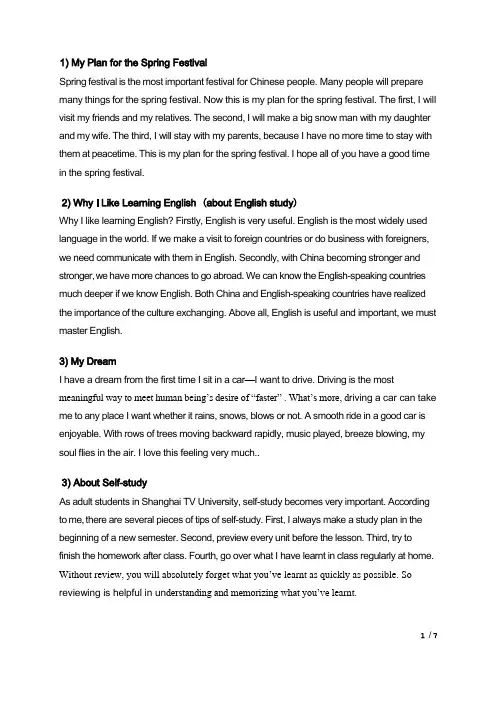 1) My Plan for the Spring Festival

Spring festival is the most important festival for Chinese people. Many people will prepare many things for the spring festival. Now this is my plan for the spring festival. The first, I will visit my friends and my relatives. The second, I will make a big snow man with my daughter and my wife. The third, I will stay with my parents, because I have no more time to stay with them at peacetime. This is my plan for the spring festival. I hope all of you have a good time in the spring festival.

2) Why I Like Learning English （about English study）

Why I like learning English? Firstly, English is very useful. English is the most widely used language in the world. If we make a visit to foreign countries or do business with foreigners, we need communicate with them in English. Secondly, with China becoming stronger and stronger, we have more chances to go abroad. We can know the English-speaking countries much deeper if we know English. Both China and English-speaking countries have realized the importance of the culture exchanging. Above all, English is useful and important, we must master English.

3) My Dream

I have a dream from the first time I sit in a car—I want to drive. Driving is the most meaningful way to meet human being's desire of "faster" . What's more, driving a car can take me to any place I want whether it rains, snows, blows or not. A smooth ride in a good car is enjoyable. With rows of trees moving backward rapidly, music played, breeze blowing, my soul flies in the air. I love this feeling very much..

3) About Self-study

As adult students in Shanghai TV University, self-study becomes very important. According to me, there are several pieces of tips of self-study. First, I always make a study plan in the beginning of a new semester. Second, preview every unit before the lesson. Third, try to finish the homework after class. Fourth, go over what I have learnt in class regularly at home. Without review, you will absolutely forget what you've learnt as quickly as possible. So reviewing is helpful in understanding and memorizing what you've learnt.

1 / 7